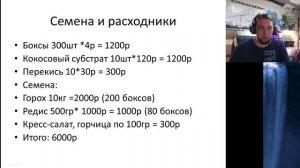 Семена и расходники

• Боксы 300шт *4р = 1200р
• Кокосовый субстрат 10шт*120р = 1200р
• Перекись 10*30р = 300р
• Семена:
• Горох 10кг =2000р (200 боксов)
• Редис 500гр* 1000р = 1000р (80 боксов)
• Кресс-салат, горчица по 100гр = 300р
• Итого: 6000р